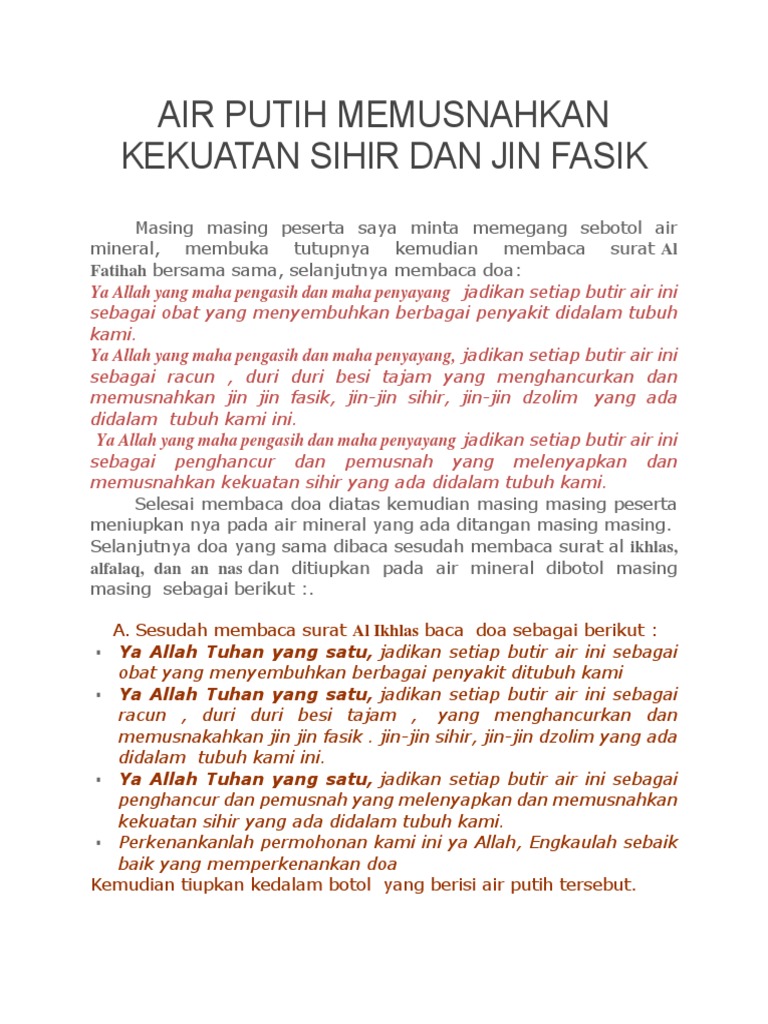 AIR PUTIH MEMUSNAHKAN KEKUATAN SIHIR DAN JIN FASIK

Masing masing peserta saya minta memegang sebotol air mineral, membuka tutupnya kemudian membaca surat Al Fatihah bersama sama, selanjutnya membaca doa:
Ya Allah yang maha pengasih dan maha penyayang jadikan setiap butir air ini sebagai obat yang menyembuhkan berbagai penyakit didalam tubuh kami.
Ya Allah yang maha pengasih dan maha penyayang, jadikan setiap butir air ini sebagai racun , duri duri besi tajam yang menghancurkan dan memusnahkan jin jin fasik, jin-jin sihir, jin-jin dzolim yang ada didalam tubuh kami ini.
Ya Allah yang maha pengasih dan maha penyayang jadikan setiap butir air ini sebagai penghancur dan pemusnah yang melenyapkan dan memusnahkan kekuatan sihir yang ada didalam tubuh kami.
Selesai membaca doa diatas kemudian masing masing peserta meniupkan nya pada air mineral yang ada ditangan masing masing. Selanjutnya doa yang sama dibaca sesudah membaca surat al ikhlas, alfalaq, dan an nas dan ditiupkan pada air mineral dibotol masing masing sebagai berikut :.

A. Sesudah membaca surat Al Ikhlas baca doa sebagai berikut :
▪ Ya Allah Tuhan yang satu, jadikan setiap butir air ini sebagai obat yang menyembuhkan berbagai penyakit ditubuh kami
▪ Ya Allah Tuhan yang satu, jadikan setiap butir air ini sebagai racun , duri duri besi tajam , yang menghancurkan dan memusnakahkan jin jin fasik . jin-jin sihir, jin-jin dzolim yang ada didalam tubuh kami ini.
▪ Ya Allah Tuhan yang satu, jadikan setiap butir air ini sebagai penghancur dan pemusnah yang melenyapkan dan memusnahkan kekuatan sihir yang ada didalam tubuh kami.
▪ Perkenankanlah permohonan kami ini ya Allah, Engkaulah sebaik baik yang memperkenankan doa
Kemudian tiupkan kedalam botol yang berisi air putih tersebut.